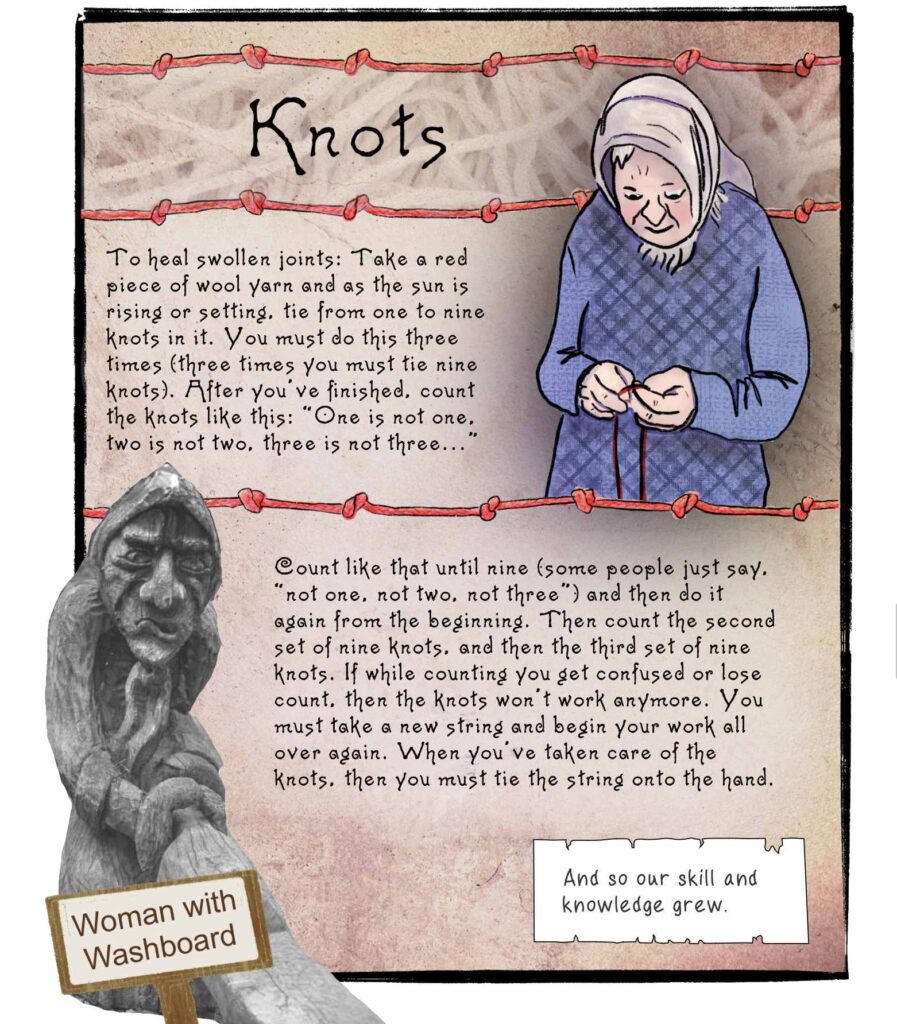 Knots

To heal swollen joints: Take a red piece of wool yarn and as the sun is rising or setting, tie from one to nine knots in it. You must do this three times (three times you must tie nine knots). After you've finished, count the knots like this: "One is not one, two is not two, three is not three..."

Count like that until nine (some people just say, "not one, not two, not three") and then do it again from the beginning. Then count the second set of nine knots, and then the third set of nine knots. If while counting you get confused or lose count, then the knots won't work anymore. You must take a new string and begin your work all over again. When you've taken care of the knots, then you must tie the string onto the hand.

And so our skill and knowledge grew.

Woman with Washboard